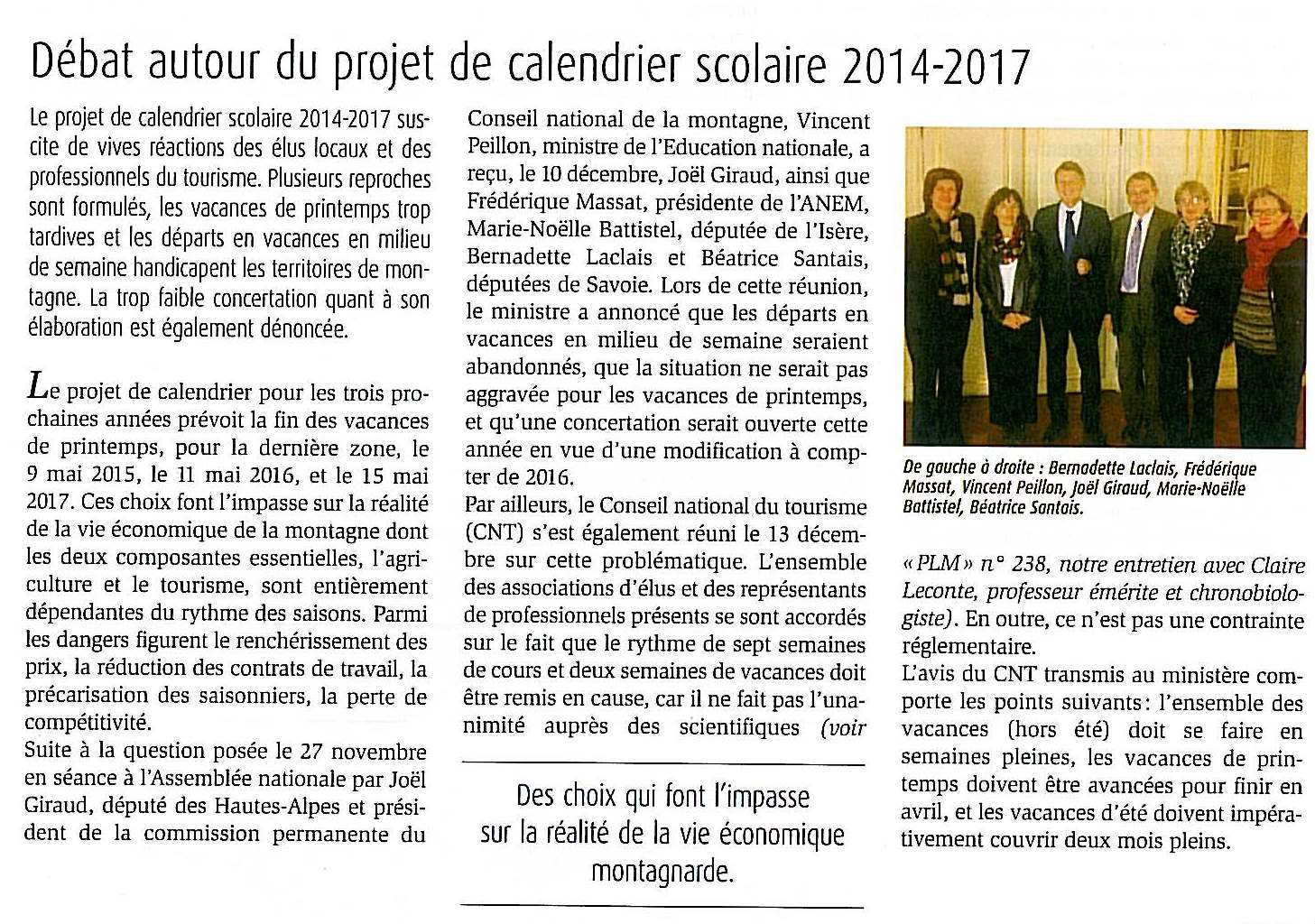 Débat autour du projet de calendrier scolaire 2014-2017

Le projet de calendrier scolaire 2014-2017 suscite de vives réactions des élus locaux et des professionnels du tourisme. Plusieurs reproches sont formulés, les vacances de printemps trop tardives et les départs en vacances en milieu de semaine handicapent les territoires de montagne. La trop faible concertation quant à son élaboration est également dénoncée.

Le projet de calendrier pour les trois prochaines années prévoit la fin des vacances de printemps, pour la dernière zone, le 9 mai 2015, le 11 mai 2016, et le 15 mai 2017. Ces choix font l'impasse sur la réalité de la vie économique de la montagne dont les deux composantes essentielles, l'agriculture et le tourisme, sont entièrement dépendantes du rythme des saisons. Parmi les dangers figurent le renchérissement des prix, la réduction des contrats de travail, la précarisation des saisonniers, la perte de compétitivité.
Suite à la question posée le 27 novembre en séance à l'Assemblée nationale par Joël Giraud, député des Hautes-Alpes et président de la commission permanente du Conseil national de la montagne, Vincent Peillon, ministre de l'Education nationale, a reçu, le 10 décembre, Joël Giraud, ainsi que Frédérique Massat, présidente de l'ANEM, Marie-Noëlle Battistel, députée de l'Isère, Bernadette Laclais et Béatrice Santais, députées de Savoie. Lors de cette réunion, le ministre a annoncé que les départs en vacances en milieu de semaine seraient abandonnés, que la situation ne serait pas aggravée pour les vacances de printemps, et qu'une concertation serait ouverte cette année en vue d'une modification à compter de 2016.
Par ailleurs, le Conseil national du tourisme (CNT) s'est également réuni le 13 décembre sur cette problématique. L'ensemble des associations d'élus et des représentants de professionnels présents se sont accordés sur le fait que le rythme de sept semaines de cours et deux semaines de vacances doit être remis en cause, car il ne fait pas l'unanimité auprès des scientifiques (voir

Des choix qui font l'impasse sur la réalité de la vie économique montagnarde.

De gauche à droite : Bernadette Laclais, Frédérique Massat, Vincent Peillon, Joël Giraud, Marie-Noëlle Battistel, Béatrice Santais.

« PLM » n° 238, notre entretien avec Claire Leconte, professeur émérite et chronobiologiste). En outre, ce n'est pas une contrainte réglementaire.
L'avis du CNT transmis au ministère comporte les points suivants : l'ensemble des vacances (hors été) doit se faire en semaines pleines, les vacances de printemps doivent être avancées pour finir en avril, et les vacances d'été doivent impérativement couvrir deux mois pleins.